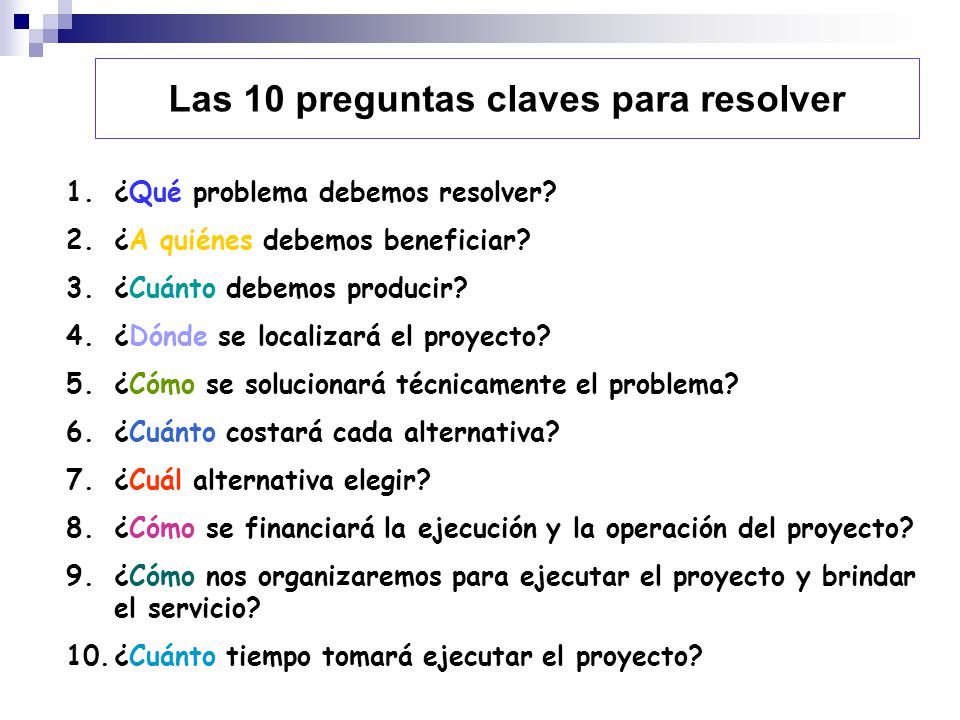 Las 10 preguntas claves para resolver

1. ¿Qué problema debemos resolver?
2. ¿A quiénes debemos beneficiar?
3. ¿Cuánto debemos producir?
4. ¿Dónde se localizará el proyecto?
5. ¿Cómo se solucionará técnicamente el problema?
6. ¿Cuánto costará cada alternativa?
7. ¿Cuál alternativa elegir?
8. ¿Cómo se financiará la ejecución y la operación del proyecto?
9. ¿Cómo nos organizaremos para ejecutar el proyecto y brindar el servicio?
10. ¿Cuánto tiempo tomará ejecutar el proyecto?